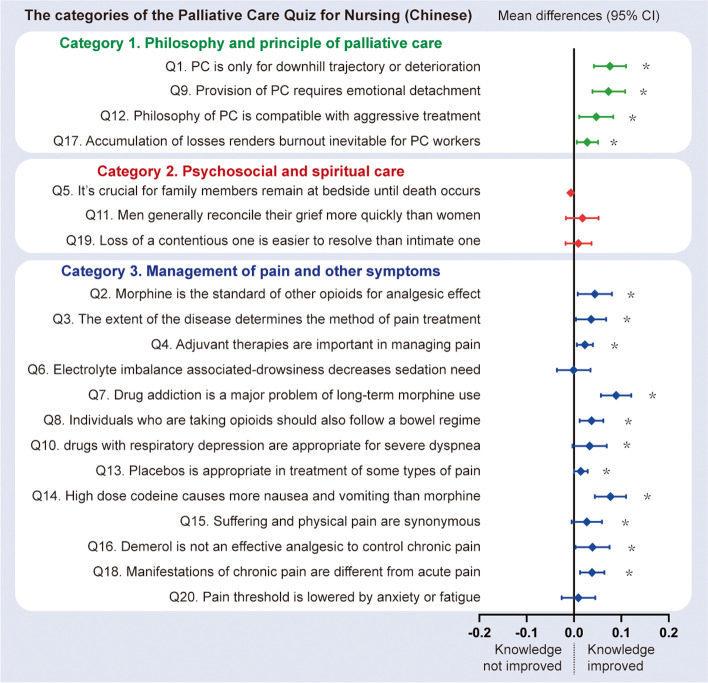 The categories of the Palliative Care Quiz for Nursing (Chinese)

Mean differences (95% CI)

Category 1. Philosophy and principle of palliative care

Q1. PC is only for downhill trajectory or deterioration *

Q9. Provision of PC requires emotional detachment *

Q12. Philosophy of PC is compatible with aggressive treatment *

Q17. Accumulation of losses renders burnout inevitable for PC workers *

Category 2. Psychosocial and spiritual care

Q5. It's crucial for family members remain at bedside until death occurs

Q11. Men generally reconcile their grief more quickly than women

Q19. Loss of a contentious one is easier to resolve than intimate one

Category 3. Management of pain and other symptoms

Q2. Morphine is the standard of other opioids for analgesic effect *

Q3. The extent of the disease determines the method of pain treatment *

Q4. Adjuvant therapies are important in managing pain *

Q6. Electrolyte imbalance associated-drowsiness decreases sedation need

Q7. Drug addiction is a major problem of long-term morphine use *

Q8. Individuals who are taking opioids should also follow a bowel regime *

Q10. drugs with respiratory depression are appropriate for severe dyspnea *

Q13. Placebos is appropriate in treatment of some types of pain *

Q14. High dose codeine causes more nausea and vomiting than morphine *

Q15. Suffering and physical pain are synonymous *

Q16. Demerol is not an effective analgesic to control chronic pain *

Q18. Manifestations of chronic pain are different from acute pain *

Q20. Pain threshold is lowered by anxiety or fatigue

-0.2 -0.1 0.0 0.1 0.2

Knowledge not improved

Knowledge improved